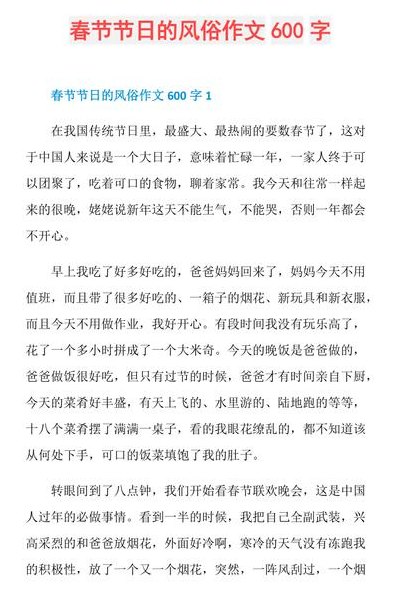 春节节日的风俗作文 600 字

春节节日的风俗作文 600 字 1

在我国传统节日里，最盛大、最热闹的要数春节了，这对于中国人来说是一个大日子，意味着忙碌一年，一家人终于可以团聚了，吃着可口的食物，聊着家常。我今天和往常一样起来的很晚，姥姥说新年这天不能生气，不能哭，否则一年都会不开心。

早上我吃了好多好吃的，爸爸妈妈回来了，妈妈今天不用值班，而且带了很多好吃的、一箱子的烟花、新玩具和新衣服，而且今天不用做作业，我好开心。有段时间我没有玩乐高了，花了一个多小时拼成了一个大米奇。今天的晚饭是爸爸做的，爸爸做饭很好吃，但只有过节的时候，爸爸才有时间亲自下厨，今天的菜肴好丰盛，有天上飞的、水里游的、陆地跑的等等，十八个菜肴摆了满满一桌子，看的我眼花缭乱的，都不知道该从何处下手，可口的饭菜填饱了我的肚子。

转眼间到了八点钟，我们开始看春节联欢晚会，这是中国人过年的必做事情。看到一半的时候，我把自己全副武装，兴高采烈的和爸爸放烟花，外面好冷啊，寒冷的天气没有冻跑我的积极性，放了一个又一个烟花，突然，一阵风刮过，一个烟